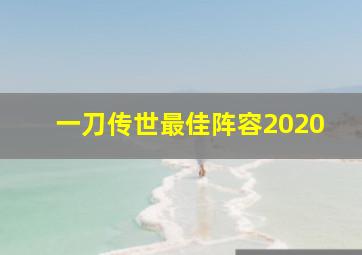 一刀传世最佳阵容2020